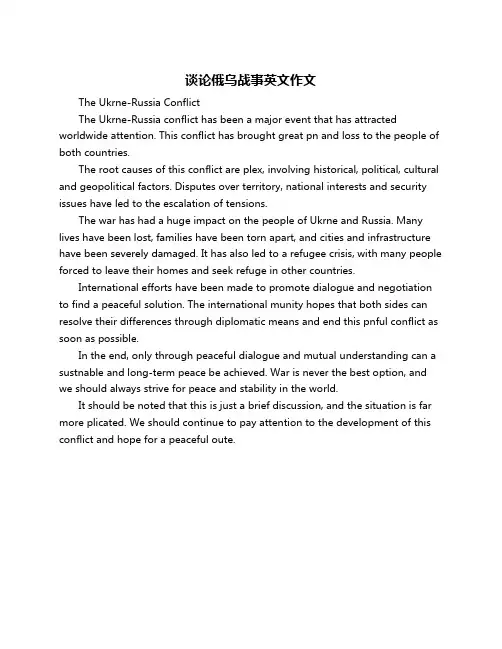 谈论俄乌战事英文作文

The Ukrne-Russia Conflict

The Ukrne-Russia conflict has been a major event that has attracted worldwide attention. This conflict has brought great pn and loss to the people of both countries.

The root causes of this conflict are plex, involving historical, political, cultural and geopolitical factors. Disputes over territory, national interests and security issues have led to the escalation of tensions.

The war has had a huge impact on the people of Ukrne and Russia. Many lives have been lost, families have been torn apart, and cities and infrastructure have been severely damaged. It has also led to a refugee crisis, with many people forced to leave their homes and seek refuge in other countries.

International efforts have been made to promote dialogue and negotiation to find a peaceful solution. The international munity hopes that both sides can resolve their differences through diplomatic means and end this pnful conflict as soon as possible.

In the end, only through peaceful dialogue and mutual understanding can a sustnable and long-term peace be achieved. War is never the best option, and we should always strive for peace and stability in the world.

It should be noted that this is just a brief discussion, and the situation is far more plicated. We should continue to pay attention to the development of this conflict and hope for a peaceful oute.